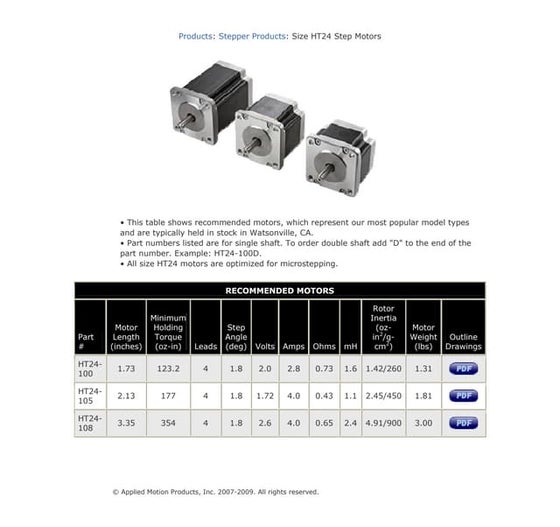 Products: Stepper Products: Size HT24 Step Motors

• This table shows recommended motors, which represent our most popular model types and are typically held in stock in Watsonville, CA.
• Part numbers listed are for single shaft. To order double shaft add "D" to the end of the part number. Example: HT24-100D.
• All size HT24 motors are optimized for microstepping.

RECOMMENDED MOTORS

| Part # | Motor Length (inches) | Minimum Holding Torque (oz-in) | Leads | Step Angle (deg) | Volts | Amps | Ohms | mH | Rotor Inertia (oz-in$^2$/g-cm$^2$) | Motor Weight (lbs) | Outline Drawings |
|---|---|---|---|---|---|---|---|---|---|---|---|
| HT24-100 | 1.73 | 123.2 | 4 | 1.8 | 2.0 | 2.8 | 0.73 | 1.6 | 1.42/260 | 1.31 | PDF |
| HT24-105 | 2.13 | 177 | 4 | 1.8 | 1.72 | 4.0 | 0.43 | 1.1 | 2.45/450 | 1.81 | PDF |
| HT24-108 | 3.35 | 354 | 4 | 1.8 | 2.6 | 4.0 | 0.65 | 2.4 | 4.91/900 | 3.00 | PDF |

© Applied Motion Products, Inc. 2007-2009. All rights reserved.